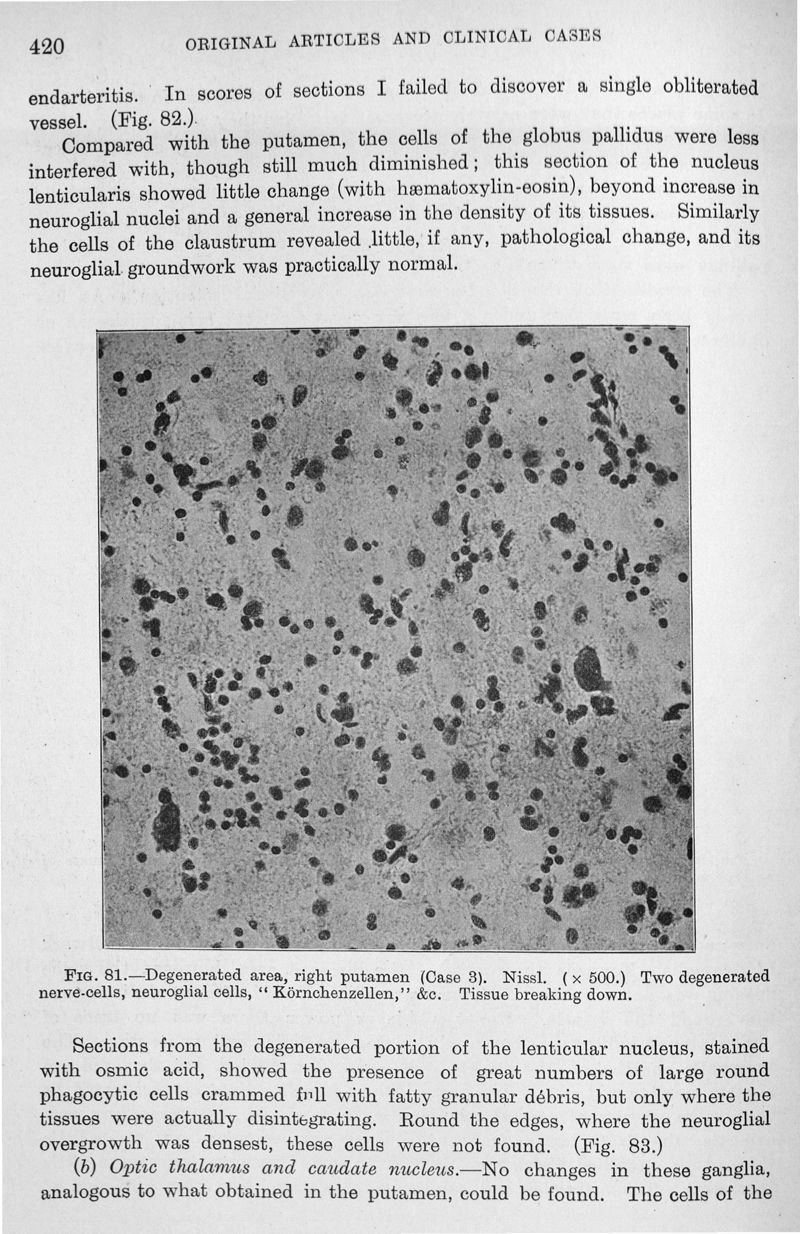 420 ORIGINAL ARTICLES AND CLINICAL CASES

endarteritis. In scores of sections I failed to discover a single obliterated vessel. (Fig. 82.)

Compared with the putamen, the cells of the globus pallidus were less interfered with, though still much diminished; this section of the nucleus lenticularis showed little change (with hæmatoxylin-eosin), beyond increase in neuroglial nuclei and a general increase in the density of its tissues. Similarly the cells of the claustrum revealed little, if any, pathological change, and its neuroglial groundwork was practically normal.

FIG. 81.—Degenerated area, right putamen (Case 3). Nissl. ( × 500.) Two degenerated nerve-cells, neuroglial cells, "Körnchenzellen," &c. Tissue breaking down.

Sections from the degenerated portion of the lenticular nucleus, stained with osmic acid, showed the presence of great numbers of large round phagocytic cells crammed full with fatty granular débris, but only where the tissues were actually disintegrating. Round the edges, where the neuroglial overgrowth was densest, these cells were not found. (Fig. 83.)

(b) Optic thalamus and caudate nucleus.—No changes in these ganglia, analogous to what obtained in the putamen, could be found. The cells of the